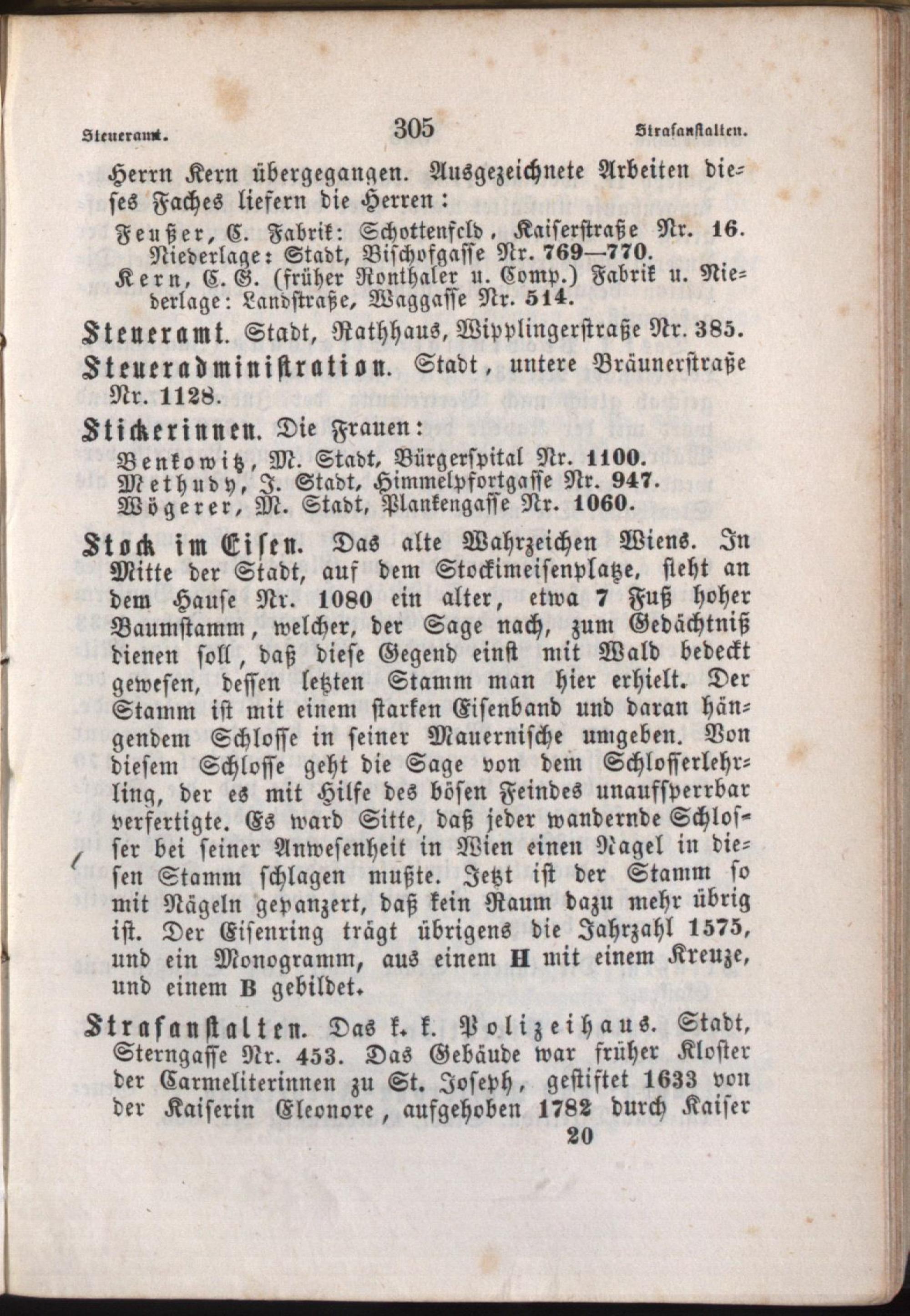 Steueramt. 305 Strafanstalten.

Herrn Kern übergegangen. Ausgezeichnete Arbeiten dieses Faches liefern die Herren:

Feußer, C. Fabrik: Schottenfeld, Kaiserstraße Nr. 16. Niederlage: Stadt, Bischofgasse Nr. 769—770.

Kern, C. G. (früher Ronthaler u. Comp.) Fabrik u. Niederlage: Landstraße, Waggasse Nr. 514.

Steueramt. Stadt, Rathhaus, Wipplingerstraße Nr. 385.

Steueradministration. Stadt, untere Bräunerstraße Nr. 1128.

Stickerinnen. Die Frauen:

Benkowitz, M. Stadt, Bürgerspital Nr. 1100.

Methudy, J. Stadt, Himmelpfortgasse Nr. 947.

Wögerer, M. Stadt, Plankengasse Nr. 1060.

Stock im Eisen. Das alte Wahrzeichen Wiens. In Mitte der Stadt, auf dem Stockimeisenplatze, steht an dem Hause Nr. 1080 ein alter, etwa 7 Fuß hoher Baumstamm, welcher, der Sage nach, zum Gedächtniß dienen soll, daß diese Gegend einst mit Wald bedeckt gewesen, dessen letzten Stamm man hier erhielt. Der Stamm ist mit einem starken Eisenband und daran hängendem Schlosse in seiner Mauernische umgeben. Von diesem Schlosse geht die Sage von dem Schlosserlehrling, der es mit Hilfe des bösen Feindes unaufsperrbar verfertigte. Es ward Sitte, daß jeder wandernde Schlosser bei seiner Anwesenheit in Wien einen Nagel in diesen Stamm schlagen mußte. Jetzt ist der Stamm so mit Nägeln gepanzert, daß kein Raum dazu mehr übrig ist. Der Eisenring trägt übrigens die Jahrzahl 1575, und ein Monogramm, aus einem H mit einem Kreuze, und einem B gebildet.

Strafanstalten. Das k. k. Polizeihaus. Stadt, Sterngasse Nr. 453. Das Gebäude war früher Kloster der Carmeliterinnen zu St. Joseph, gestiftet 1633 von der Kaiserin Eleonore, aufgehoben 1782 durch Kaiser

20